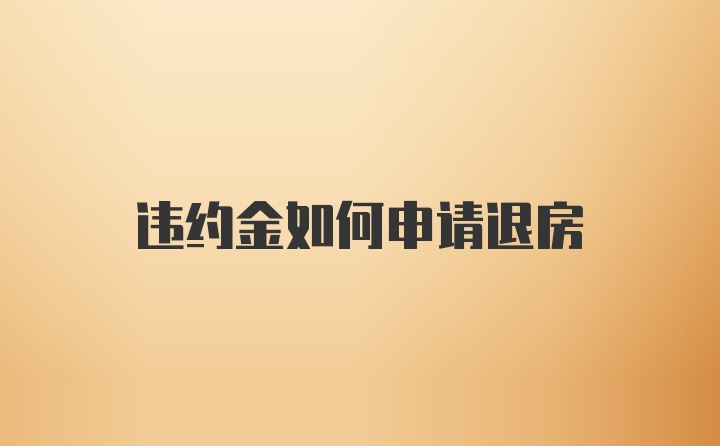 违约金如何申请退房